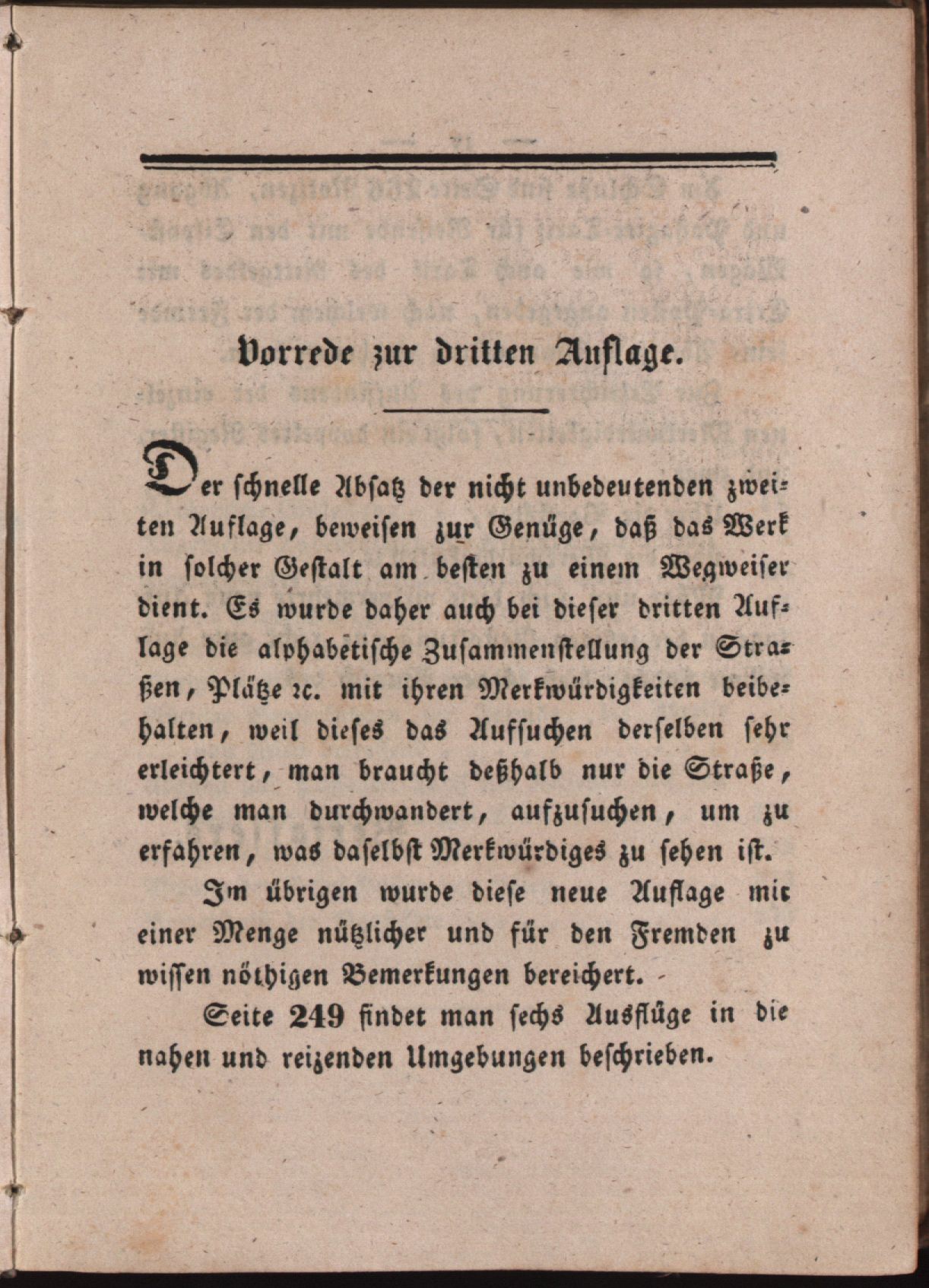 Vorrede zur dritten Auflage.

Der schnelle Absatz der nicht unbedeutenden zweiten Auflage, beweisen zur Genüge, daß das Werk in solcher Gestalt am besten zu einem Wegweiser dient. Es wurde daher auch bei dieser dritten Auflage die alphabetische Zusammenstellung der Straßen, Plätze ꝛc. mit ihren Merkwürdigkeiten beibehalten, weil dieses das Aufsuchen derselben sehr erleichtert, man braucht deßhalb nur die Straße, welche man durchwandert, aufzusuchen, um zu erfahren, was daselbst Merkwürdiges zu sehen ist.

Im übrigen wurde diese neue Auflage mit einer Menge nützlicher und für den Fremden zu wissen nöthigen Bemerkungen bereichert.

Seite 249 findet man sechs Ausflüge in die nahen und reizenden Umgebungen beschrieben.